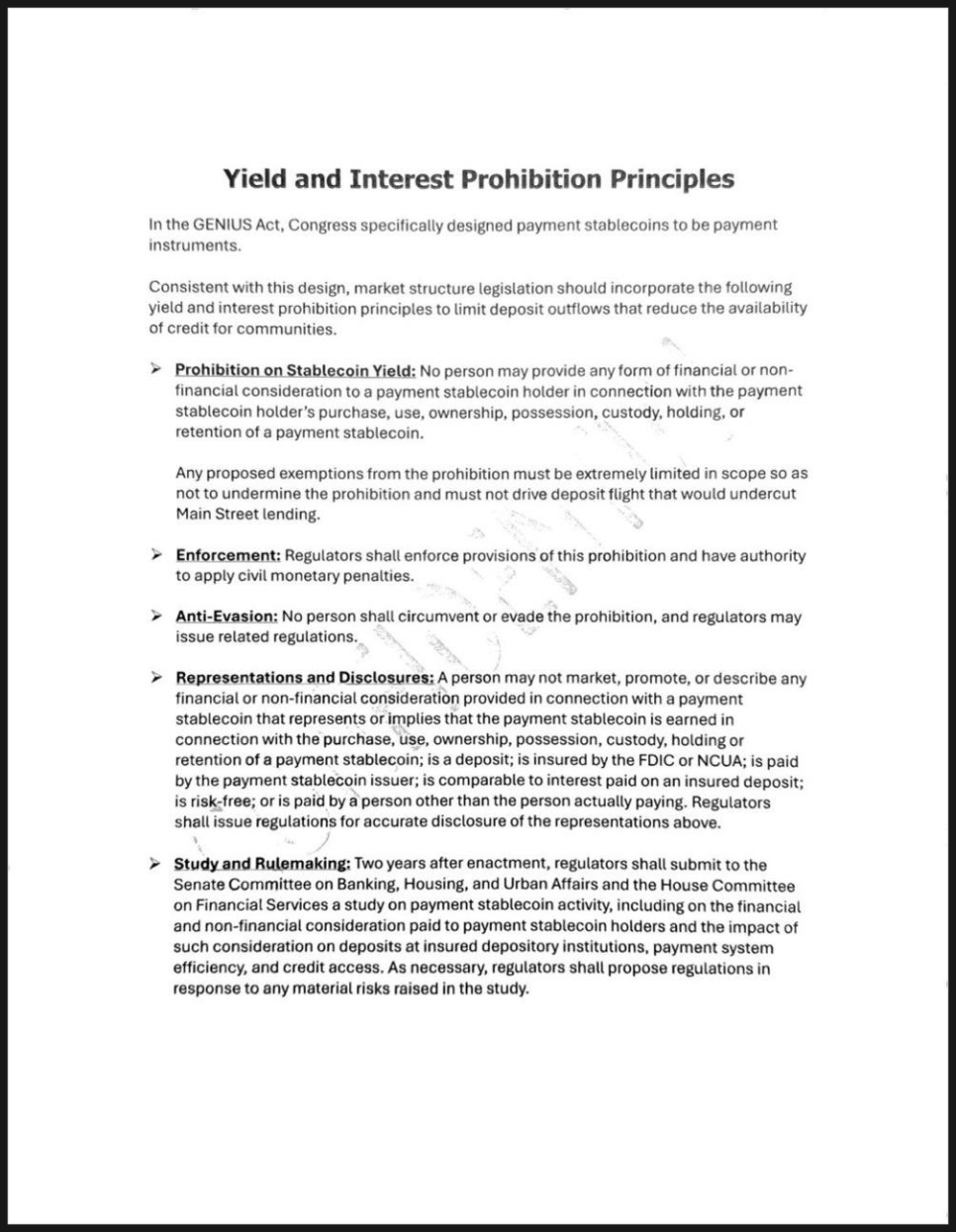 Yield and Interest Prohibition Principles

In the GENIUS Act, Congress specifically designed payment stablecoins to be payment instruments.

Consistent with this design, market structure legislation should incorporate the following yield and interest prohibition principles to limit deposit outflows that reduce the availability of credit for communities.

➢ Prohibition on Stablecoin Yield: No person may provide any form of financial or non-financial consideration to a payment stablecoin holder in connection with the payment stablecoin holder's purchase, use, ownership, possession, custody, holding, or retention of a payment stablecoin.

Any proposed exemptions from the prohibition must be extremely limited in scope so as not to undermine the prohibition and must not drive deposit flight that would undercut Main Street lending.

➢ Enforcement: Regulators shall enforce provisions of this prohibition and have authority to apply civil monetary penalties.

➢ Anti-Evasion: No person shall circumvent or evade the prohibition, and regulators may issue related regulations.

➢ Representations and Disclosures: A person may not market, promote, or describe any financial or non-financial consideration provided in connection with a payment stablecoin that represents or implies that the payment stablecoin is earned in connection with the purchase, use, ownership, possession, custody, holding or retention of a payment stablecoin; is a deposit; is insured by the FDIC or NCUA; is paid by the payment stablecoin issuer; is comparable to interest paid on an insured deposit; is risk-free; or is paid by a person other than the person actually paying. Regulators shall issue regulations for accurate disclosure of the representations above.

➢ Study and Rulemaking: Two years after enactment, regulators shall submit to the Senate Committee on Banking, Housing, and Urban Affairs and the House Committee on Financial Services a study on payment stablecoin activity, including on the financial and non-financial consideration paid to payment stablecoin holders and the impact of such consideration on deposits at insured depository institutions, payment system efficiency, and credit access. As necessary, regulators shall propose regulations in response to any material risks raised in the study.